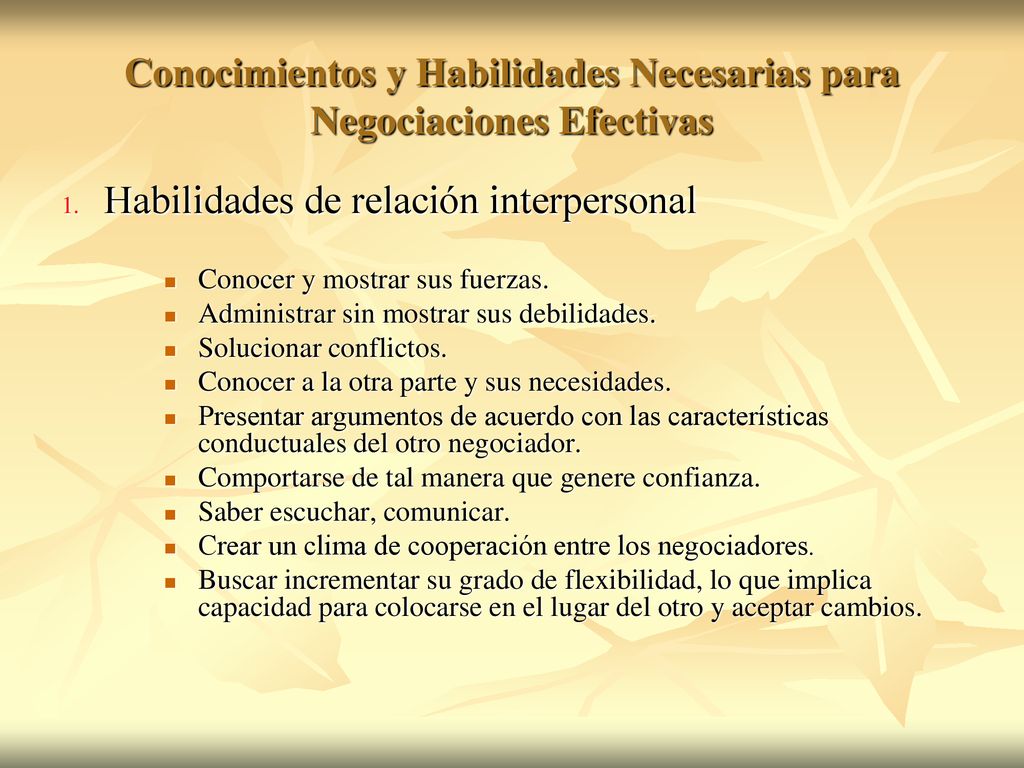 Conocimientos y Habilidades Necesarias para Negociaciones Efectivas

1. Habilidades de relación interpersonal

- Conocer y mostrar sus fuerzas.
- Administrar sin mostrar sus debilidades.
- Solucionar conflictos.
- Conocer a la otra parte y sus necesidades.
- Presentar argumentos de acuerdo con las características conductuales del otro negociador.
- Comportarse de tal manera que genere confianza.
- Saber escuchar, comunicar.
- Crear un clima de cooperación entre los negociadores.
- Buscar incrementar su grado de flexibilidad, lo que implica capacidad para colocarse en el lugar del otro y aceptar cambios.